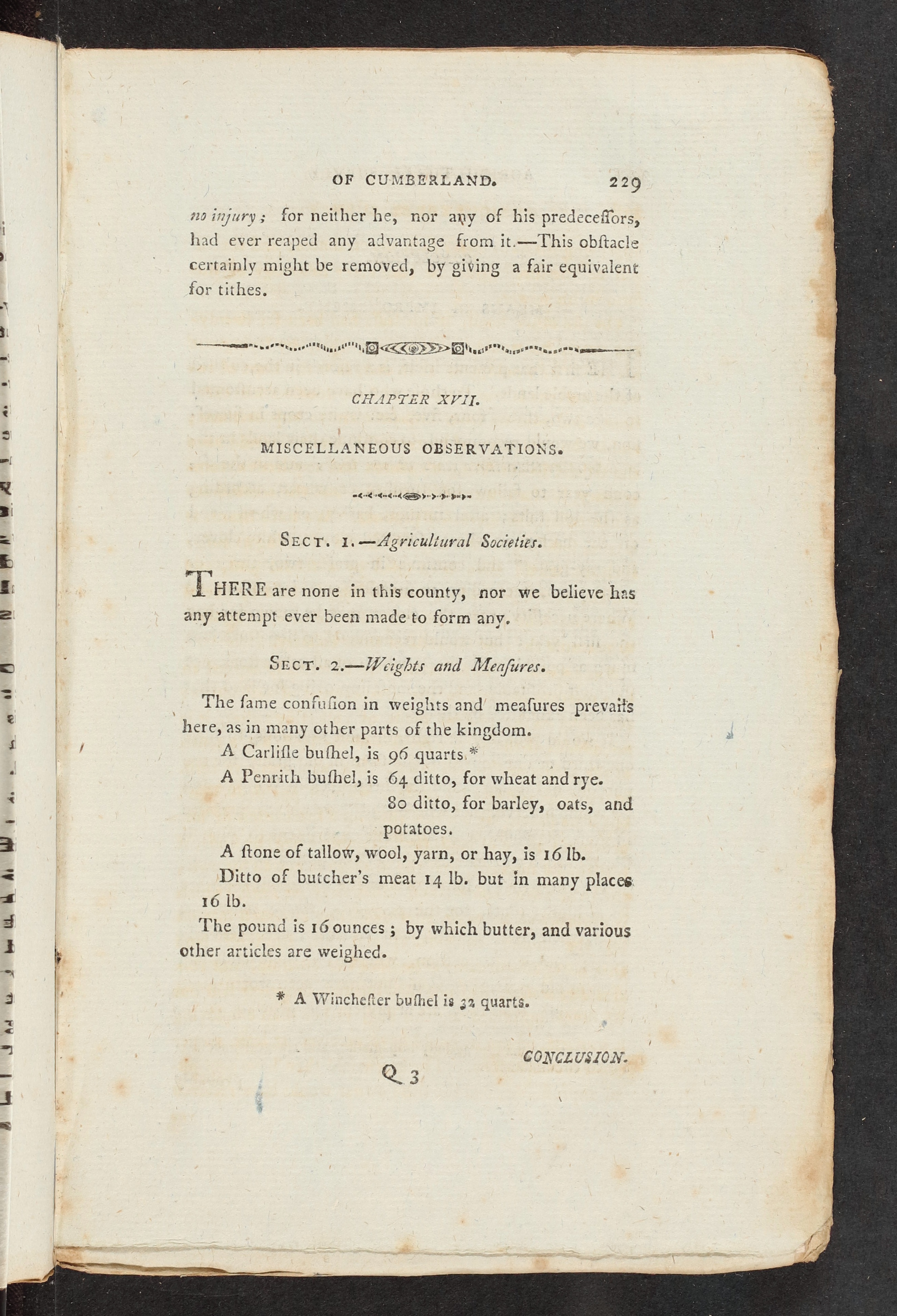 OF CUMBERLAND. 229

no injury; for neither he, nor any of his predeceſſors, had ever reaped any advantage from it.—This obſtacle certainly might be removed, by giving a fair equivalent for tithes.

CHAPTER XVII.

MISCELLANEOUS OBSERVATIONS.

SECT. 1.—Agricultural Societies.

THERE are none in this county, nor we believe has any attempt ever been made to form any.

SECT. 2.—Weights and Meaſures.

The ſame confuſion in weights and meaſures prevails here, as in many other parts of the kingdom.

A Carliſle buſhel, is 96 quarts.*
A Penrith buſhel, is 64 ditto, for wheat and rye.
80 ditto, for barley, oats, and potatoes.
A ſtone of tallow, wool, yarn, or hay, is 16 lb.
Ditto of butcher's meat 14 lb. but in many places 16 lb.

The pound is 16 ounces; by which butter, and various other articles are weighed.

* A Wincheſter buſhel is 32 quarts.

CONCLUSION.

Q 3